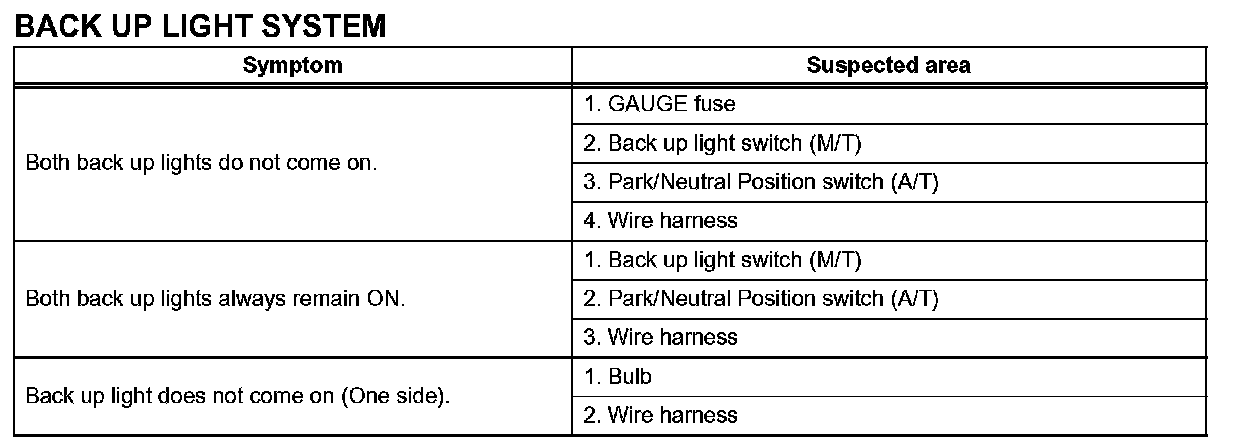 BACK UP LIGHT SYSTEM

| Symptom | Suspected area |
|---|---|
| Both back up lights do not come on. | 1. GAUGE fuse |
| | 2. Back up light switch (M/T) |
| | 3. Park/Neutral Position switch (A/T) |
| | 4. Wire harness |
| Both back up lights always remain ON. | 1. Back up light switch (M/T) |
| | 2. Park/Neutral Position switch (A/T) |
| | 3. Wire harness |
| Back up light does not come on (One side). | 1. Bulb |
| | 2. Wire harness |